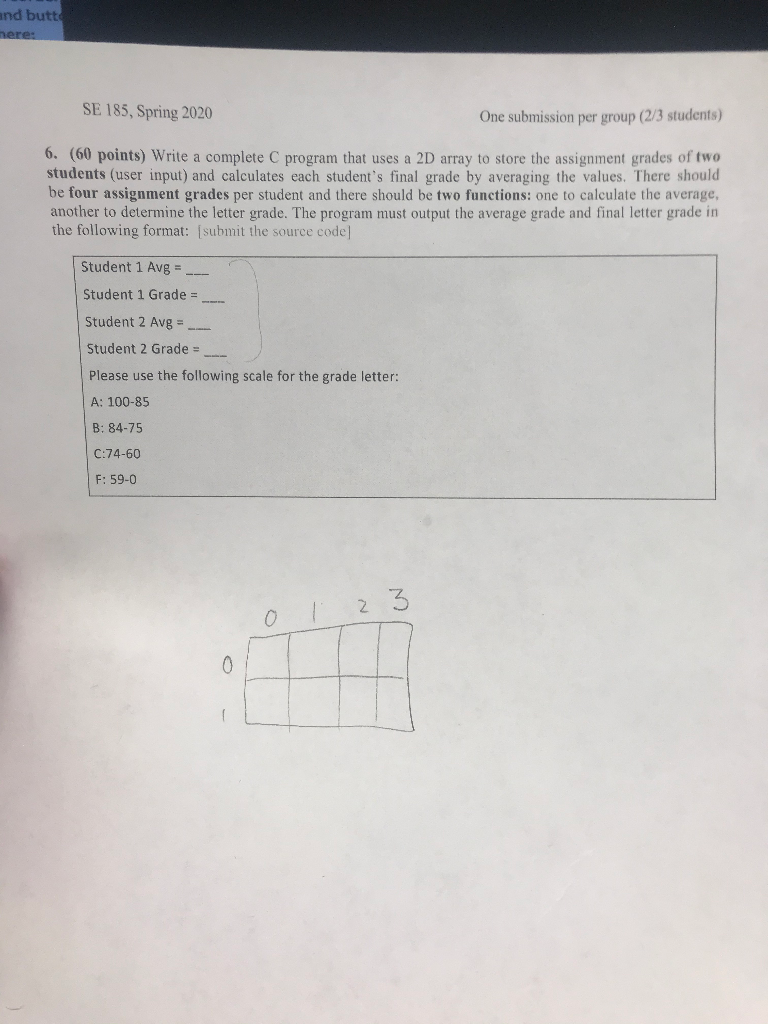 nd butt
here:

SE 185, Spring 2020

One submission per group (2/3 students)

6. (60 points) Write a complete C program that uses a 2D array to store the assignment grades of two students (user input) and calculates each student's final grade by averaging the values. There should be four assignment grades per student and there should be two functions: one to calculate the average, another to determine the letter grade. The program must output the average grade and final letter grade in the following format: [submit the source code]

Student 1 Avg = ___
Student 1 Grade = ___
Student 2 Avg = ___
Student 2 Grade = ___
Please use the following scale for the grade letter:
A: 100-85
B: 84-75
C:74-60
F: 59-0

0 1 2 3
0
1